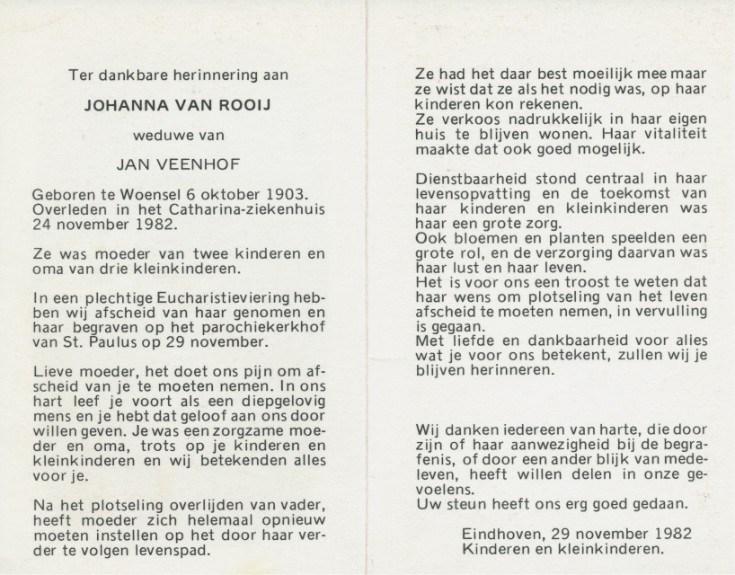 Ter dankbare herinnering aan

JOHANNA VAN ROOIJ

weduwe van

JAN VEENHOF

Geboren te Woensel 6 oktober 1903. Overleden in het Catharina-ziekenhuis 24 november 1982.

Ze was moeder van twee kinderen en oma van drie kleinkinderen.

In een plechtige Eucharistieviering hebben wij afscheid van haar genomen en haar begraven op het parochiekerkhof van St. Paulus op 29 november.

Lieve moeder, het doet ons pijn om afscheid van je te moeten nemen. In ons hart leef je voort als een diepgelovig mens en je hebt dat geloof aan ons door willen geven. Je was een zorgzame moeder en oma, trots op je kinderen en kleinkinderen en wij betekenden alles voor je.

Na het plotseling overlijden van vader, heeft moeder zich helemaal opnieuw moeten instellen op het door haar verder te volgen levenspad.

Ze had het daar best moeilijk mee maar ze wist dat ze als het nodig was, op haar kinderen kon rekenen.
Ze verkoos nadrukkelijk in haar eigen huis te blijven wonen. Haar vitaliteit maakte dat ook goed mogelijk.

Dienstbaarheid stond centraal in haar levensopvatting en de toekomst van haar kinderen en kleinkinderen was haar een grote zorg.
Ook bloemen en planten speelden een grote rol, en de verzorging daarvan was haar lust en haar leven.
Het is voor ons een troost te weten dat haar wens om plotseling van het leven afscheid te moeten nemen, in vervulling is gegaan.
Met liefde en dankbaarheid voor alles wat je voor ons betekent, zullen wij je blijven herinneren.

Wij danken iedereen van harte, die door zijn of haar aanwezigheid bij de begrafenis, of door een ander blijk van medeleven, heeft willen delen in onze gevoelens.
Uw steun heeft ons erg goed gedaan.

Eindhoven, 29 november 1982
Kinderen en kleinkinderen.